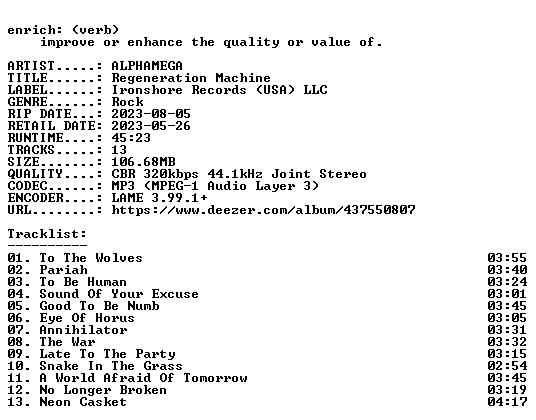 enrich: (verb)
improve or enhance the quality or value of.

ARTIST.....: ALPHAMEGA
TITLE......: Regeneration Machine
LABEL......: Ironshore Records (USA) LLC
GENRE......: Rock
RIP DATE...: 2023-08-05
RETAIL DATE: 2023-05-26
RUNTIME....: 45:23
TRACKS.....: 13
SIZE.......: 106.68MB
QUALITY....: CBR 320kbps 44.1kHz Joint Stereo
CODEC......: MP3 (MPEG-1 Audio Layer 3)
ENCODER....: LAME 3.99.1+
URL........: https://www.deezer.com/album/437550807

Tracklist:
----------
01. To The Wolves 03:55
02. Pariah 03:40
03. To Be Human 03:24
04. Sound Of Your Excuse 03:01
05. Good To Be Numb 03:45
06. Eye Of Horus 03:05
07. Annihilator 03:31
08. The War 03:32
09. Late To The Party 03:15
10. Snake In The Grass 02:54
11. A World Afraid Of Tomorrow 03:45
12. No Longer Broken 03:19
13. Neon Casket 04:17